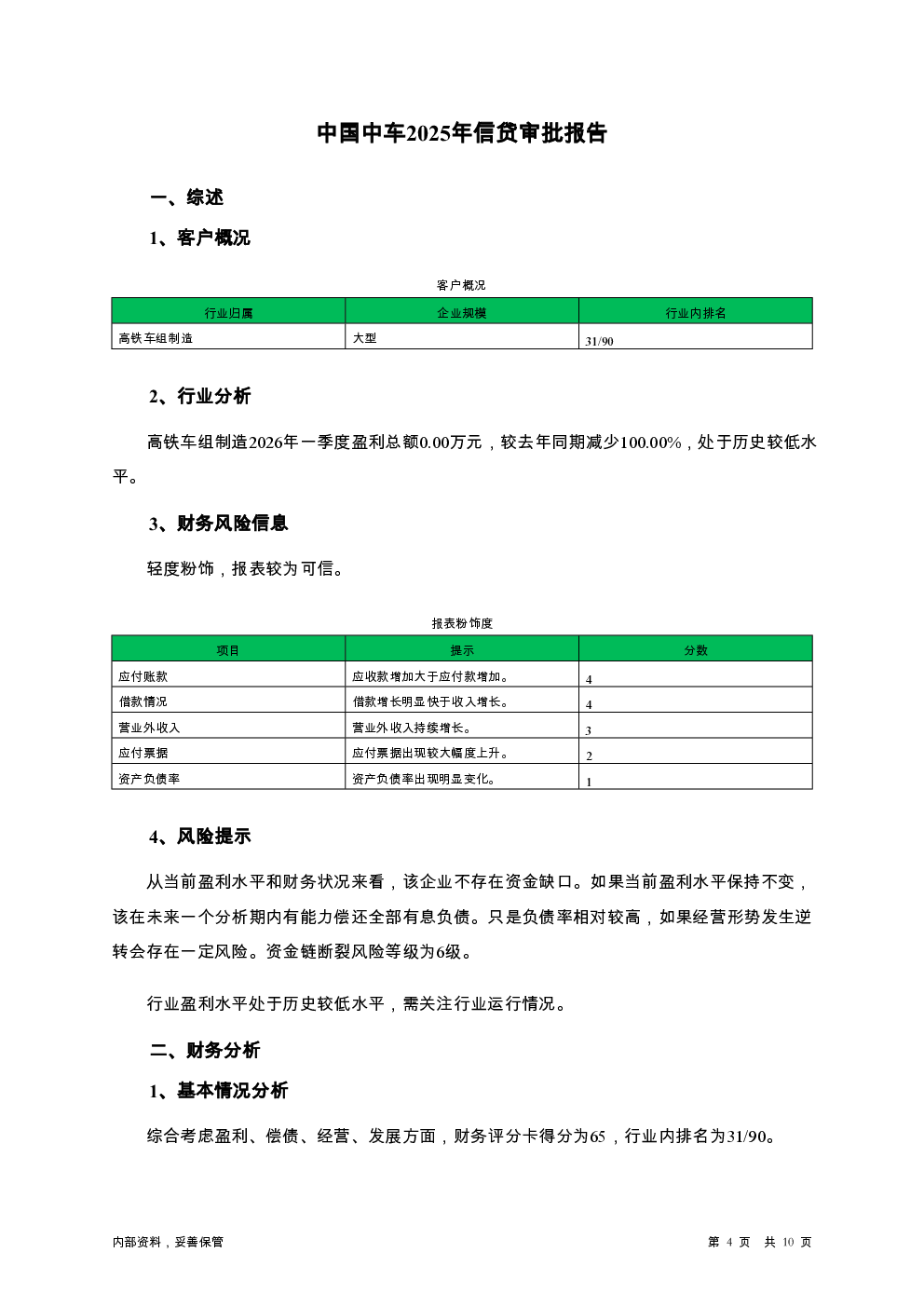 中国中车2025年信贷审批报告

一、综述

1、客户概况

客户概况

| 行业归属 | 企业规模 | 行业内排名 |
|---|---|---|
| 高铁车组制造 | 大型 | 31/90 |

2、行业分析

高铁车组制造2026年一季度盈利总额0.00万元，较去年同期减少100.00%，处于历史较低水平。

3、财务风险信息

轻度粉饰，报表较为可信。

报表粉饰度

| 项目 | 提示 | 分数 |
|---|---|---|
| 应付账款 | 应收款增加大于应付款增加。 | 4 |
| 借款情况 | 借款增长明显快于收入增长。 | 4 |
| 营业外收入 | 营业外收入持续增长。 | 3 |
| 应付票据 | 应付票据出现较大幅度上升。 | 2 |
| 资产负债率 | 资产负债率出现明显变化。 | 1 |

4、风险提示

从当前盈利水平和财务状况来看，该企业不存在资金缺口。如果当前盈利水平保持不变，该在未来一个分析期内有能力偿还全部有息负债。只是负债率相对较高，如果经营形势发生逆转会存在一定风险。资金链断裂风险等级为6级。

行业盈利水平处于历史较低水平，需关注行业运行情况。

二、财务分析

1、基本情况分析

综合考虑盈利、偿债、经营、发展方面，财务评分卡得分为65，行业内排名为31/90。

内部资料，妥善保管

第 4 页 共 10 页